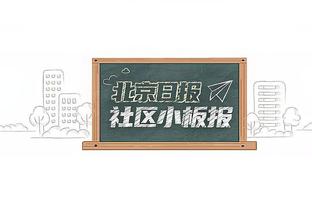 北京日报
社区小板报